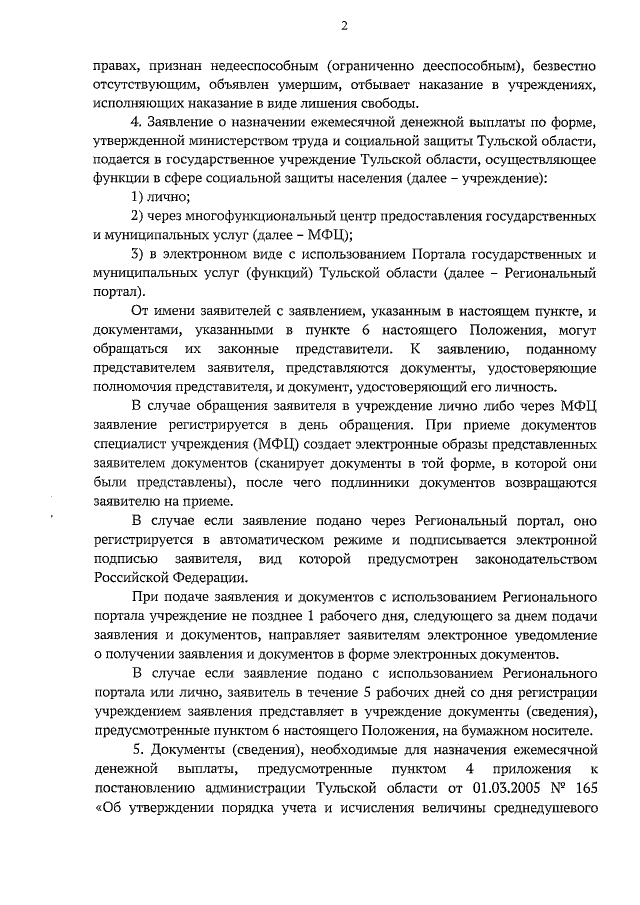 2

правах, признан недееспособным (ограниченно дееспособным), безвестно отсутствующим, объявлен умершим, отбывает наказание в учреждениях, исполняющих наказание в виде лишения свободы.

4. Заявление о назначении ежемесячной денежной выплаты по форме, утвержденной министерством труда и социальной защиты Тульской области, подается в государственное учреждение Тульской области, осуществляющее функции в сфере социальной защиты населения (далее – учреждение):

1) лично;

2) через многофункциональный центр предоставления государственных и муниципальных услуг (далее – МФЦ);

3) в электронном виде с использованием Портала государственных и муниципальных услуг (функций) Тульской области (далее – Региональный портал).

От имени заявителей с заявлением, указанным в настоящем пункте, и документами, указанными в пункте 6 настоящего Положения, могут обращаться их законные представители. К заявлению, поданному представителем заявителя, представляются документы, удостоверяющие полномочия представителя, и документ, удостоверяющий его личность.

В случае обращения заявителя в учреждение лично либо через МФЦ заявление регистрируется в день обращения. При приеме документов специалист учреждения (МФЦ) создает электронные образы представленных заявителем документов (сканирует документы в той форме, в которой они были представлены), после чего подлинники документов возвращаются заявителю на приеме.

В случае если заявление подано через Региональный портал, оно регистрируется в автоматическом режиме и подписывается электронной подписью заявителя, вид которой предусмотрен законодательством Российской Федерации.

При подаче заявления и документов с использованием Регионального портала учреждение не позднее 1 рабочего дня, следующего за днем подачи заявления и документов, направляет заявителям электронное уведомление о получении заявления и документов в форме электронных документов.

В случае если заявление подано с использованием Регионального портала или лично, заявитель в течение 5 рабочих дней со дня регистрации учреждением заявления представляет в учреждение документы (сведения), предусмотренные пунктом 6 настоящего Положения, на бумажном носителе.

5. Документы (сведения), необходимые для назначения ежемесячной денежной выплаты, предусмотренные пунктом 4 приложения к постановлению администрации Тульской области от 01.03.2005 № 165 «Об утверждении порядка учета и исчисления величины среднедушевого